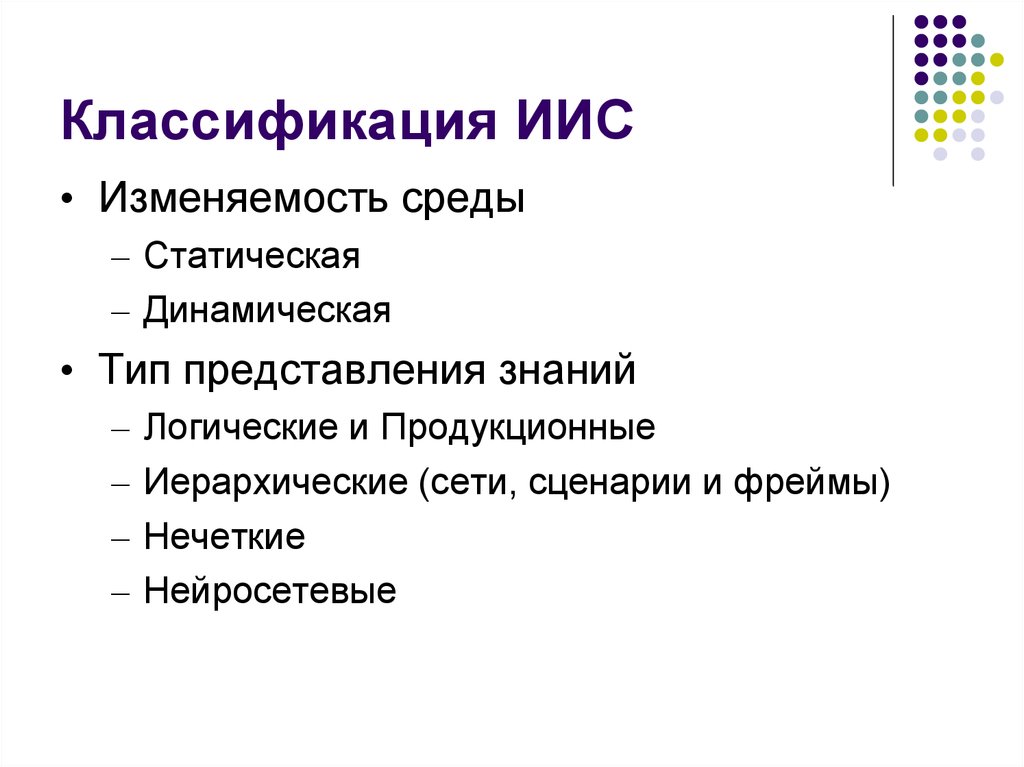 Классификация ИИС

• Изменяемость среды
– Статическая
– Динамическая

• Тип представления знаний
– Логические и Продукционные
– Иерархические (сети, сценарии и фреймы)
– Нечеткие
– Нейросетевые